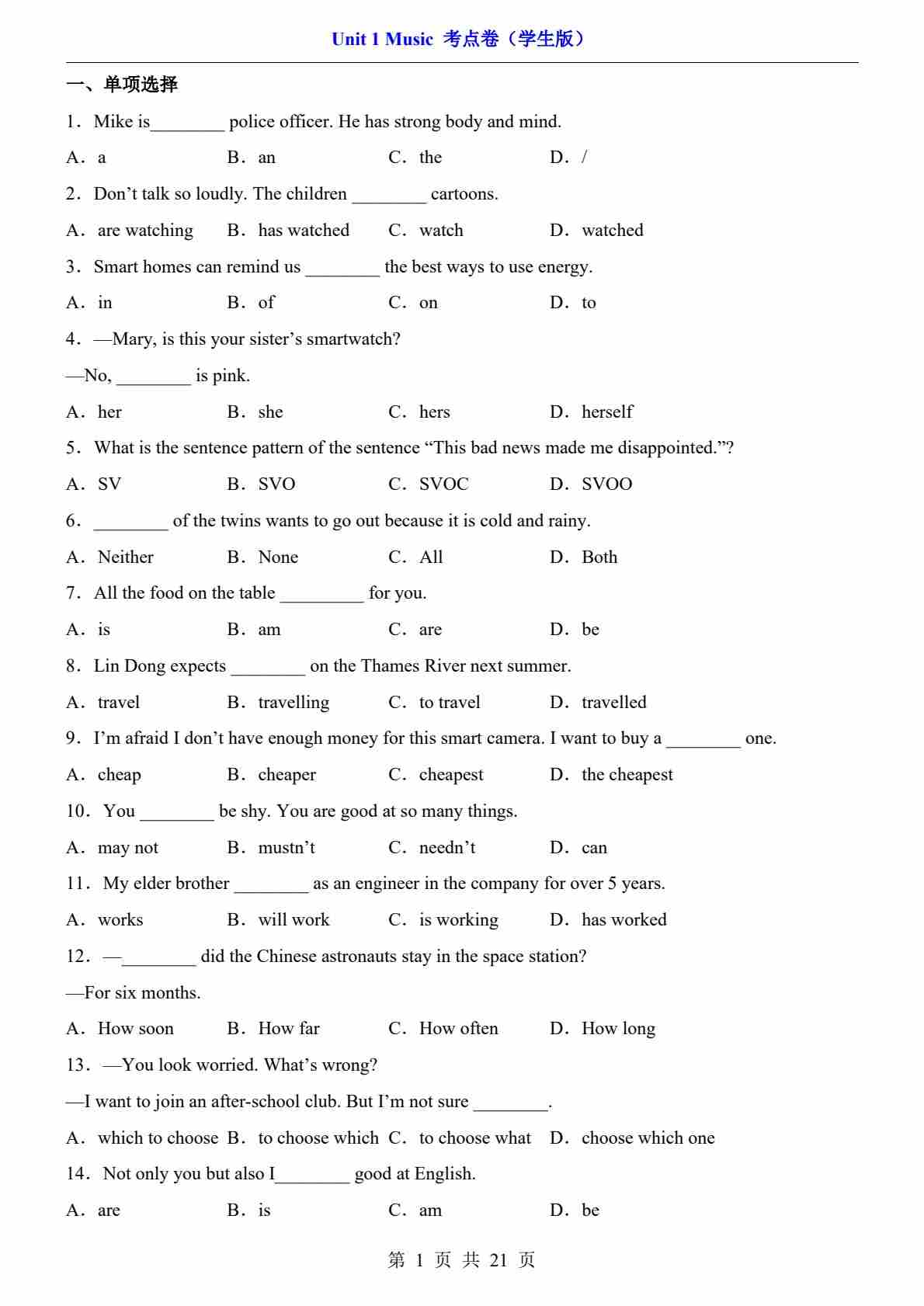 Unit 1 Music 考点卷（学生版）

一、单项选择

1．Mike is________ police officer. He has strong body and mind.

A．a B．an C．the D．/

2．Don’t talk so loudly. The children ________ cartoons.

A．are watching B．has watched C．watch D．watched

3．Smart homes can remind us ________ the best ways to use energy.

A．in B．of C．on D．to

4．—Mary, is this your sister’s smartwatch?

—No, ________ is pink.

A．her B．she C．hers D．herself

5．What is the sentence pattern of the sentence “This bad news made me disappointed.”?

A．SV B．SVO C．SVOC D．SVOO

6．________ of the twins wants to go out because it is cold and rainy.

A．Neither B．None C．All D．Both

7．All the food on the table _________ for you.

A．is B．am C．are D．be

8．Lin Dong expects ________ on the Thames River next summer.

A．travel B．travelling C．to travel D．travelled

9．I’m afraid I don’t have enough money for this smart camera. I want to buy a ________ one.

A．cheap B．cheaper C．cheapest D．the cheapest

10．You ________ be shy. You are good at so many things.

A．may not B．mustn’t C．needn’t D．can

11．My elder brother ________ as an engineer in the company for over 5 years.

A．works B．will work C．is working D．has worked

12．—________ did the Chinese astronauts stay in the space station?

—For six months.

A．How soon B．How far C．How often D．How long

13．—You look worried. What’s wrong?

—I want to join an after-school club. But I’m not sure ________.

A．which to choose B．to choose which C．to choose what D．choose which one

14．Not only you but also I________ good at English.

A．are B．is C．am D．be

第 1 页 共 21 页